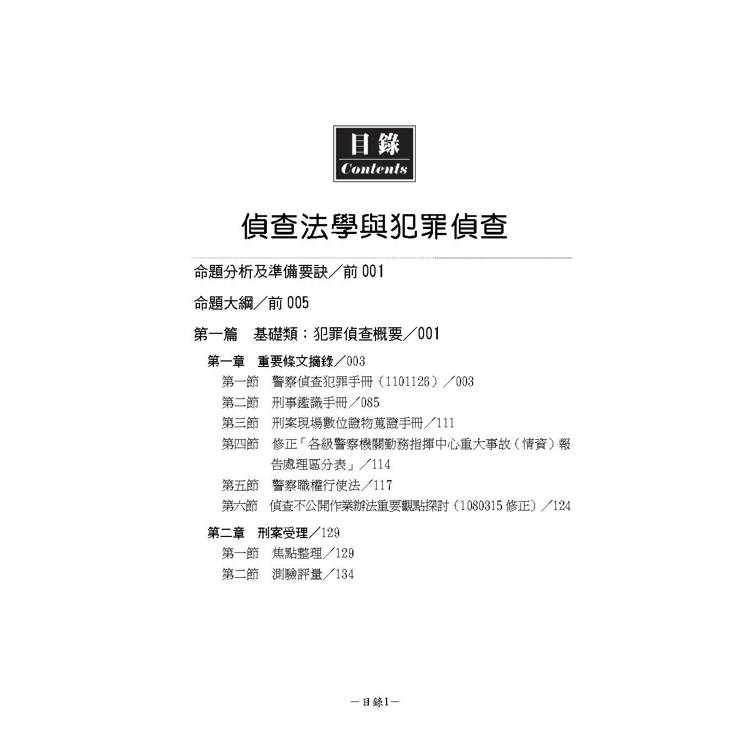 目錄
Contents

偵查法學與犯罪偵查

命題分析及準備要訣／前 001

命題大綱／前 005

第一篇　基礎類：犯罪偵查概要／001

第一章　重要條文摘錄／003

第一節　警察偵查犯罪手冊（1101126）／003

第二節　刑事鑑識手冊／085

第三節　刑案現場數位證物蒐證手冊／111

第四節　修正「各級警察機關勤務指揮中心重大事故（情資）報告處理區分表」／114

第五節　警察職權行使法／117

第六節　偵查不公開作業辦法重要觀點探討（1080315 修正）／124

第二章　刑案受理／129

第一節　焦點整理／129

第二節　測驗評量／134

－目錄1－